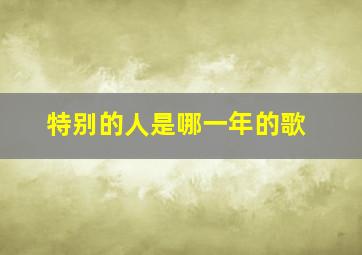 特别的人是哪一年的歌